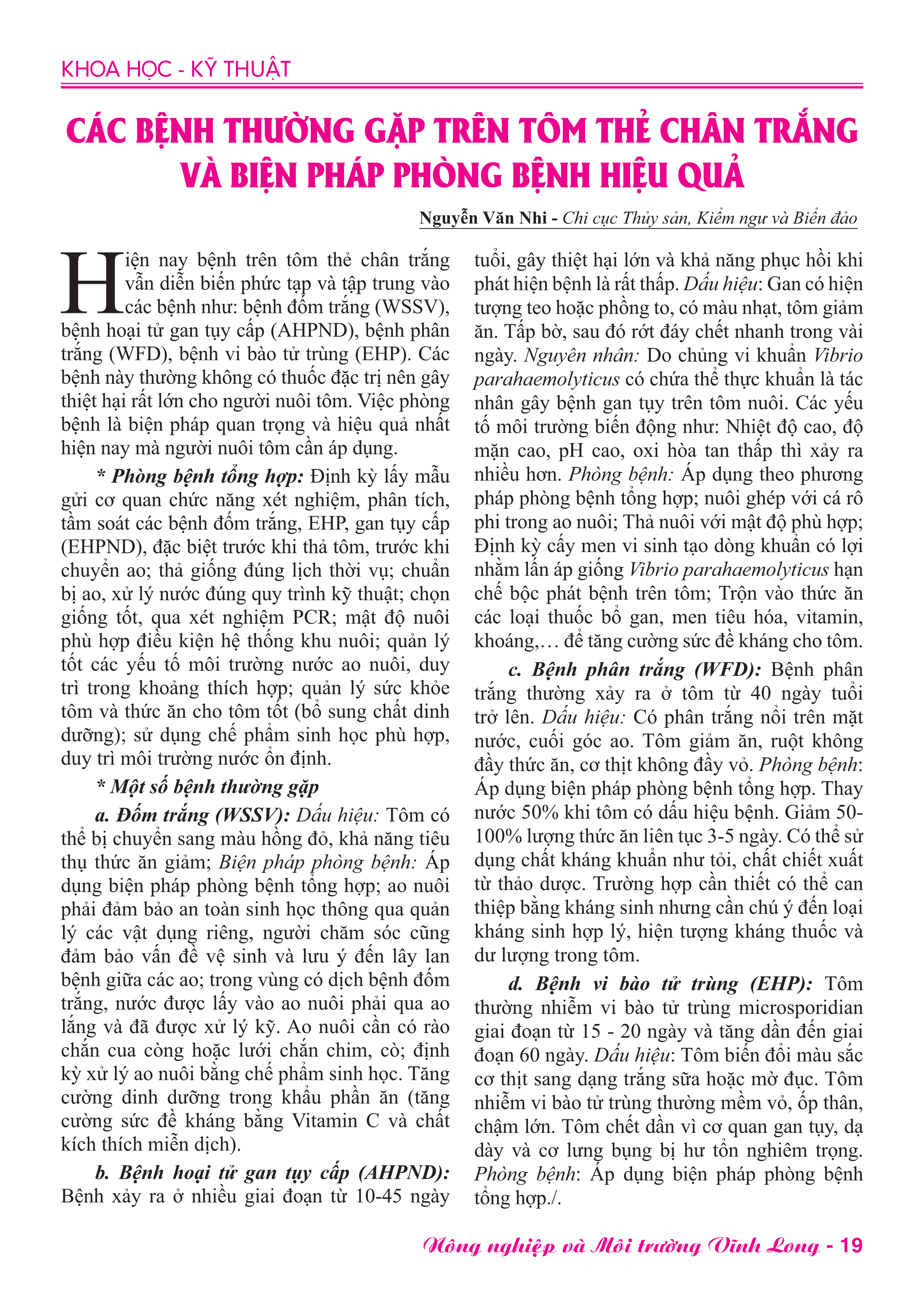 KHOA HỌC - KỸ THUẬT

CÁC BỆNH THƯỜNG GẶP TRÊN TÔM THẺ CHÂN TRẮNG VÀ BIỆN PHÁP PHÒNG BỆNH HIỆU QUẢ

Nguyễn Văn Nhi - Chi cục Thủy sản, Kiểm ngư và Biển đảo

Hiện nay bệnh trên tôm thẻ chân trắng vẫn diễn biến phức tạp và tập trung vào các bệnh như: bệnh đốm trắng (WSSV), bệnh hoại tử gan tụy cấp (AHPND), bệnh phân trắng (WFD), bệnh vi bào tử trùng (EHP). Các bệnh này thường không có thuốc đặc trị nên gây thiệt hại rất lớn cho người nuôi tôm. Việc phòng bệnh là biện pháp quan trọng và hiệu quả nhất hiện nay mà người nuôi tôm cần áp dụng.

* Phòng bệnh tổng hợp: Định kỳ lấy mẫu gửi cơ quan chức năng xét nghiệm, phân tích, tầm soát các bệnh đốm trắng, EHP, gan tụy cấp (EHPND), đặc biệt trước khi thả tôm, trước khi chuyển ao; thả giống đúng lịch thời vụ; chuẩn bị ao, xử lý nước đúng quy trình kỹ thuật; chọn giống tốt, qua xét nghiệm PCR; mật độ nuôi phù hợp điều kiện hệ thống khu nuôi; quản lý tốt các yếu tố môi trường nước ao nuôi, duy trì trong khoảng thích hợp; quản lý sức khỏe tôm và thức ăn cho tôm tốt (bổ sung chất dinh dưỡng); sử dụng chế phẩm sinh học phù hợp, duy trì môi trường nước ổn định.

* Một số bệnh thường gặp

a. Đốm trắng (WSSV): Dấu hiệu: Tôm có thể bị chuyển sang màu hồng đỏ, khả năng tiêu thụ thức ăn giảm; Biện pháp phòng bệnh: Áp dụng biện pháp phòng bệnh tổng hợp; ao nuôi phải đảm bảo an toàn sinh học thông qua quản lý các vật dụng riêng, người chăm sóc cũng đảm bảo vấn đề vệ sinh và lưu ý đến lây lan bệnh giữa các ao; trong vùng có dịch bệnh đốm trắng, nước được lấy vào ao nuôi phải qua ao lắng và đã được xử lý kỹ. Ao nuôi cần có rào chắn cua còng hoặc lưới chắn chim, cò; định kỳ xử lý ao nuôi bằng chế phẩm sinh học. Tăng cường dinh dưỡng trong khẩu phần ăn (tăng cường sức đề kháng bằng Vitamin C và chất kích thích miễn dịch).

b. Bệnh hoại tử gan tụy cấp (AHPND): Bệnh xảy ra ở nhiều giai đoạn từ 10-45 ngày tuổi, gây thiệt hại lớn và khả năng phục hồi khi phát hiện bệnh là rất thấp. Dấu hiệu: Gan có hiện tượng teo hoặc phồng to, có màu nhạt, tôm giảm ăn. Tấp bờ, sau đó rớt đáy chết nhanh trong vài ngày. Nguyên nhân: Do chủng vi khuẩn Vibrio parahaemolyticus có chứa thể thực khuẩn là tác nhân gây bệnh gan tụy trên tôm nuôi. Các yếu tố môi trường biến động như: Nhiệt độ cao, độ mặn cao, pH cao, oxi hòa tan thấp thì xảy ra nhiều hơn. Phòng bệnh: Áp dụng theo phương pháp phòng bệnh tổng hợp; nuôi ghép với cá rô phi trong ao nuôi; Thả nuôi với mật độ phù hợp; Định kỳ cấy men vi sinh tạo dòng khuẩn có lợi nhằm lấn áp giống Vibrio parahaemolyticus hạn chế bộc phát bệnh trên tôm; Trộn vào thức ăn các loại thuốc bổ gan, men tiêu hóa, vitamin, khoáng,… để tăng cường sức đề kháng cho tôm.

c. Bệnh phân trắng (WFD): Bệnh phân trắng thường xảy ra ở tôm từ 40 ngày tuổi trở lên. Dấu hiệu: Có phân trắng nổi trên mặt nước, cuối góc ao. Tôm giảm ăn, ruột không đầy thức ăn, cơ thịt không đầy vỏ. Phòng bệnh: Áp dụng biện pháp phòng bệnh tổng hợp. Thay nước 50% khi tôm có dấu hiệu bệnh. Giảm 50-100% lượng thức ăn liên tục 3-5 ngày. Có thể sử dụng chất kháng khuẩn như tỏi, chất chiết xuất từ thảo dược. Trường hợp cần thiết có thể can thiệp bằng kháng sinh nhưng cần chú ý đến loại kháng sinh hợp lý, hiện tượng kháng thuốc và dư lượng trong tôm.

d. Bệnh vi bào tử trùng (EHP): Tôm thường nhiễm vi bào tử trùng microsporidian giai đoạn từ 15 - 20 ngày và tăng dần đến giai đoạn 60 ngày. Dấu hiệu: Tôm biến đổi màu sắc cơ thịt sang dạng trắng sữa hoặc mờ đục. Tôm nhiễm vi bào tử trùng thường mềm vỏ, ốp thân, chậm lớn. Tôm chết dần vì cơ quan gan tụy, dạ dày và cơ lưng bụng bị hư tổn nghiêm trọng. Phòng bệnh: Áp dụng biện pháp phòng bệnh tổng hợp./.

Nông nghiệp và Môi trường Vĩnh Long - 19